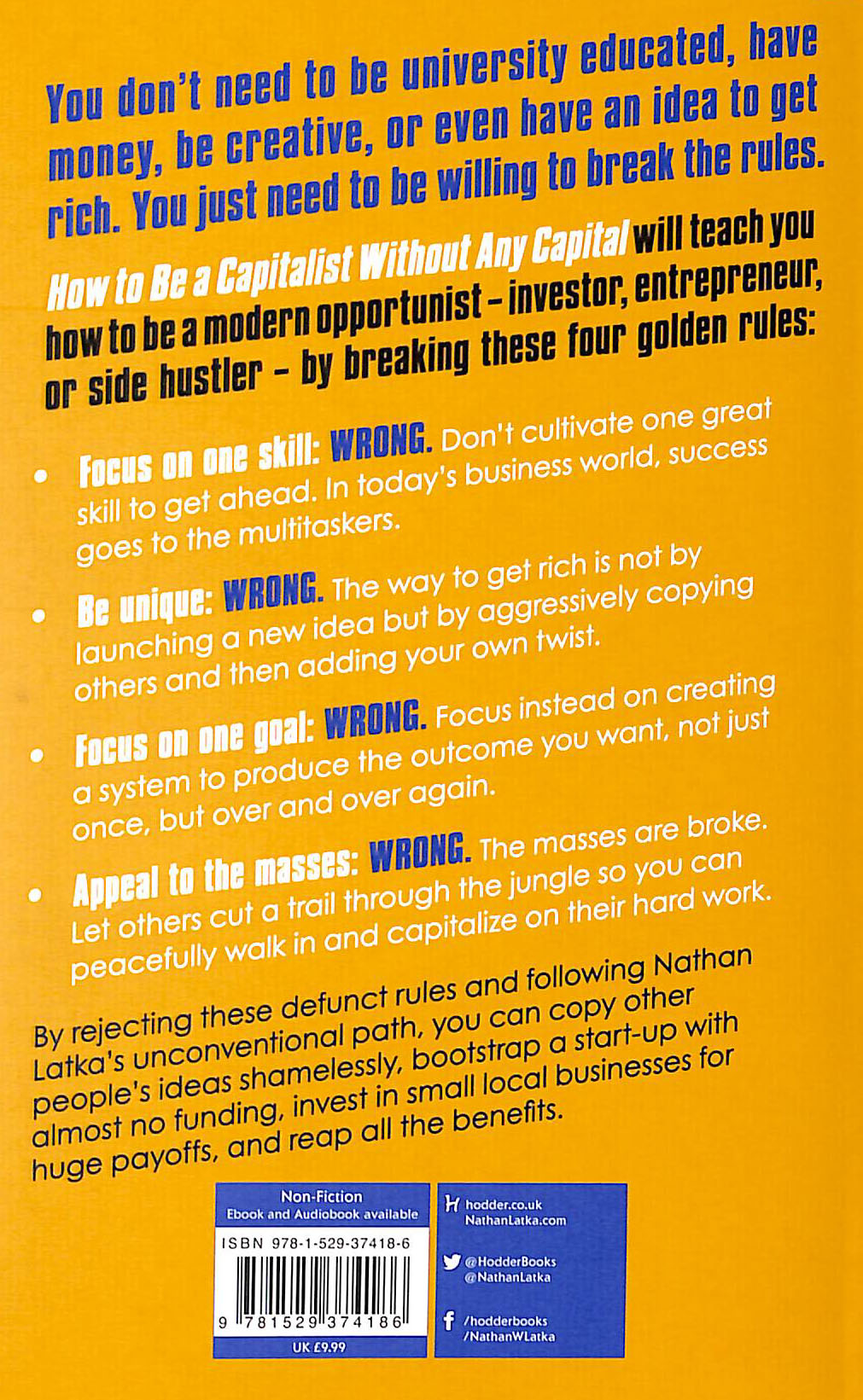 You don't need to be university educated, have money, be creative, or even have an idea to get rich. You just need to be willing to break the rules.

How to Be a Capitalist Without Any Capital will teach you how to be a modern opportunist - investor, entrepreneur, or side hustler - by breaking these four golden rules:

• Focus on one skill: WRONG. Don't cultivate one great skill to get ahead. In today's business world, success goes to the multitaskers.

• Be unique: WRONG. The way to get rich is not by launching a new idea but by aggressively copying others and then adding your own twist.

• Focus on one goal: WRONG. Focus instead on creating a system to produce the outcome you want, not just once, but over and over again.

• Appeal to the masses: WRONG. The masses are broke. Let others cut a trail through the jungle so you can peacefully walk in and capitalize on their hard work.

By rejecting these defunct rules and following Nathan Latka's unconventional path, you can copy other people's ideas shamelessly, bootstrap a start-up with almost no funding, invest in small local businesses for huge payoffs, and reap all the benefits.

Non-Fiction
Ebook and Audiobook available

ISBN 978-1-529-37418-6

9 781529 374186

UK £9.99

hodder.co.uk
NathanLatka.com

@HodderBooks
@NathanLatka

/hodderbooks
/NathanWLatka